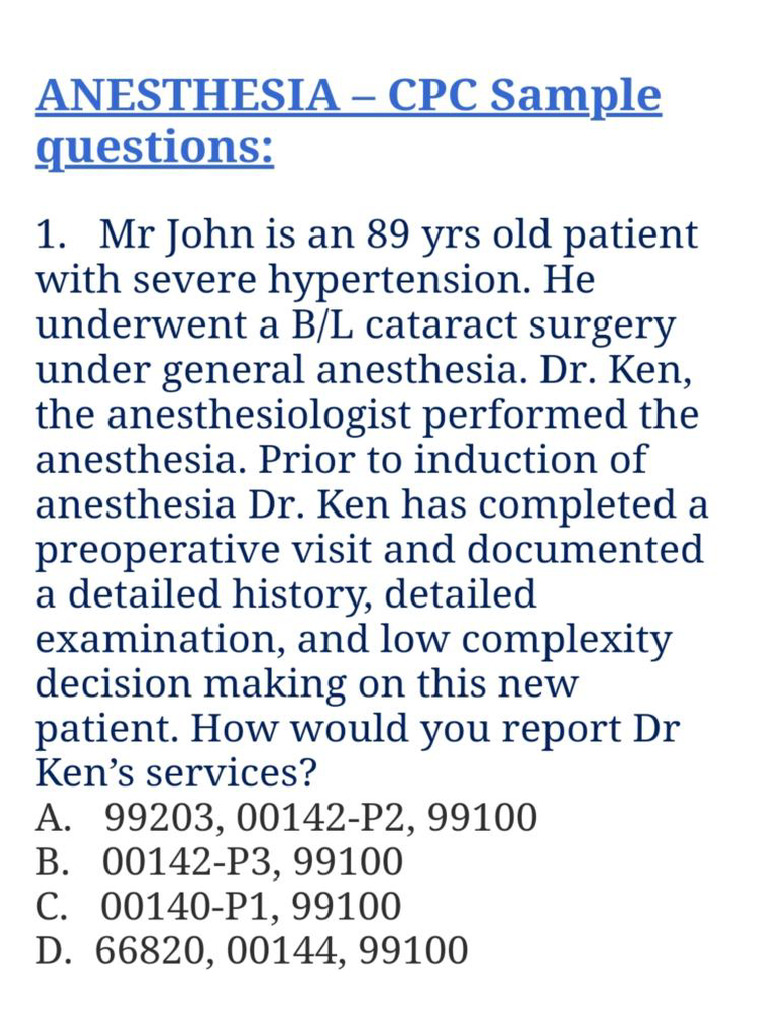 ANESTHESIA – CPC Sample questions:

1. Mr John is an 89 yrs old patient with severe hypertension. He underwent a B/L cataract surgery under general anesthesia. Dr. Ken, the anesthesiologist performed the anesthesia. Prior to induction of anesthesia Dr. Ken has completed a preoperative visit and documented a detailed history, detailed examination, and low complexity decision making on this new patient. How would you report Dr Ken's services?
A. 99203, 00142-P2, 99100
B. 00142-P3, 99100
C. 00140-P1, 99100
D. 66820, 00144, 99100